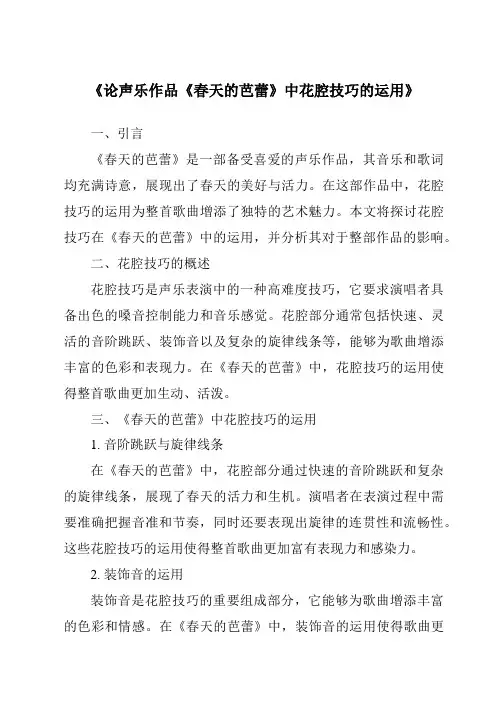 《论声乐作品《春天的芭蕾》中花腔技巧的运用》

一、引言

《春天的芭蕾》是一部备受喜爱的声乐作品，其音乐和歌词均充满诗意，展现出了春天的美好与活力。在这部作品中，花腔技巧的运用为整首歌曲增添了独特的艺术魅力。本文将探讨花腔技巧在《春天的芭蕾》中的运用，并分析其对于整部作品的影响。

二、花腔技巧的概述

花腔技巧是声乐表演中的一种高难度技巧，它要求演唱者具备出色的嗓音控制能力和音乐感觉。花腔部分通常包括快速、灵活的音阶跳跃、装饰音以及复杂的旋律线条等，能够为歌曲增添丰富的色彩和表现力。在《春天的芭蕾》中，花腔技巧的运用使得整首歌曲更加生动、活泼。

三、《春天的芭蕾》中花腔技巧的运用

1. 音阶跳跃与旋律线条

在《春天的芭蕾》中，花腔部分通过快速的音阶跳跃和复杂的旋律线条，展现了春天的活力和生机。演唱者在表演过程中需要准确把握音准和节奏，同时还要表现出旋律的连贯性和流畅性。这些花腔技巧的运用使得整首歌曲更加富有表现力和感染力。

2. 装饰音的运用

装饰音是花腔技巧的重要组成部分，它能够为歌曲增添丰富的色彩和情感。在《春天的芭蕾》中，装饰音的运用使得歌曲更